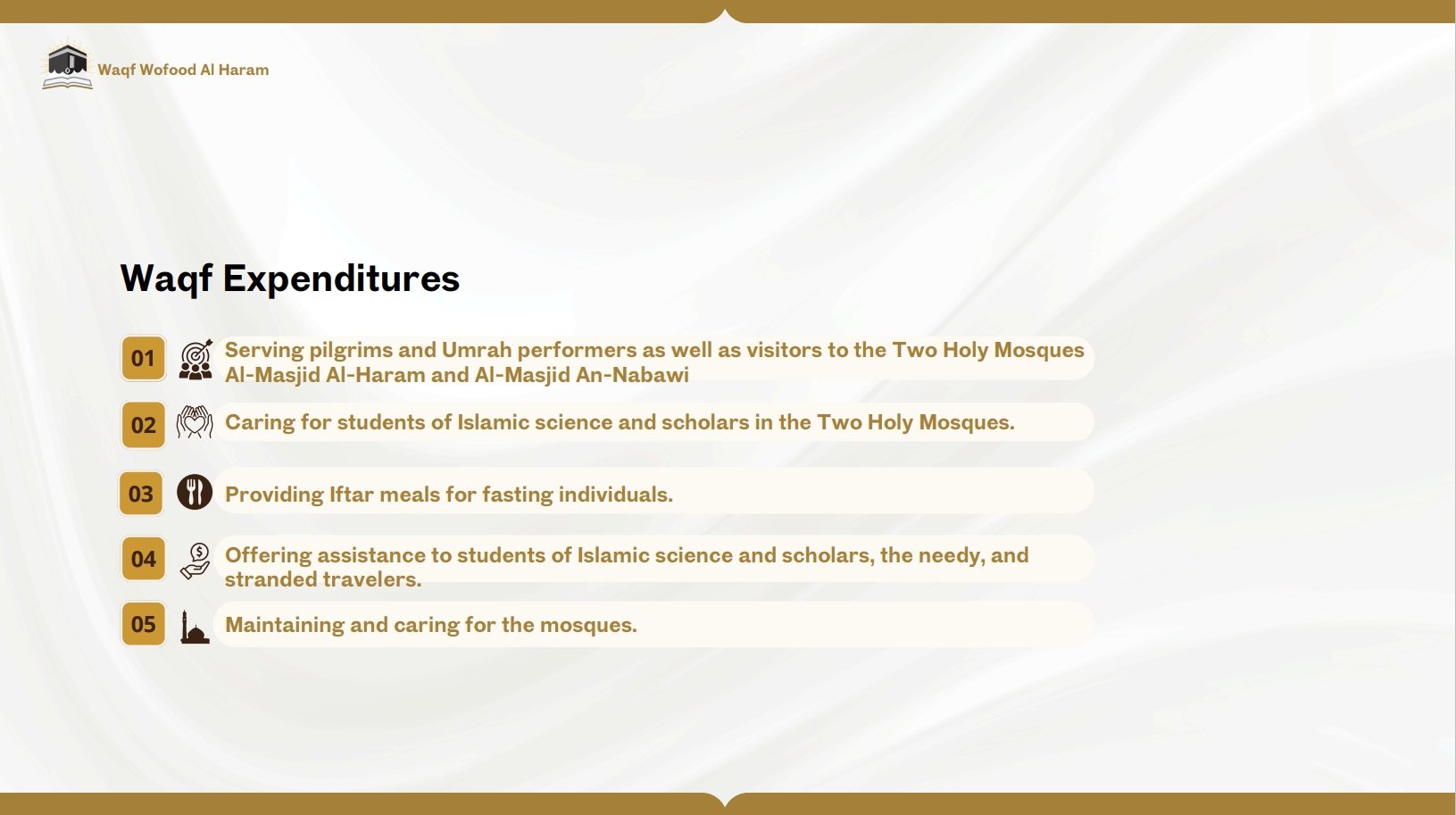 Waqf Wofood Al Haram

Waqf Expenditures

01 Serving pilgrims and Umrah performers as well as visitors to the Two Holy Mosques Al-Masjid Al-Haram and Al-Masjid An-Nabawi

02 Caring for students of Islamic science and scholars in the Two Holy Mosques.

03 Providing Iftar meals for fasting individuals.

04 Offering assistance to students of Islamic science and scholars, the needy, and stranded travelers.

05 Maintaining and caring for the mosques.